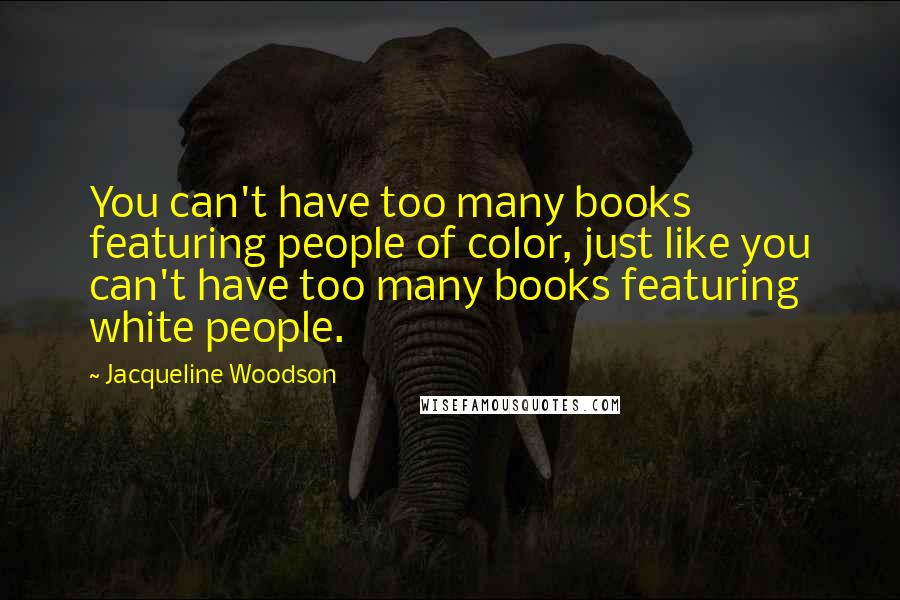 You can't have too many books featuring people of color, just like you can't have too many books featuring white people.

~ Jacqueline Woodson

WISEFAMOUSQUOTES.COM